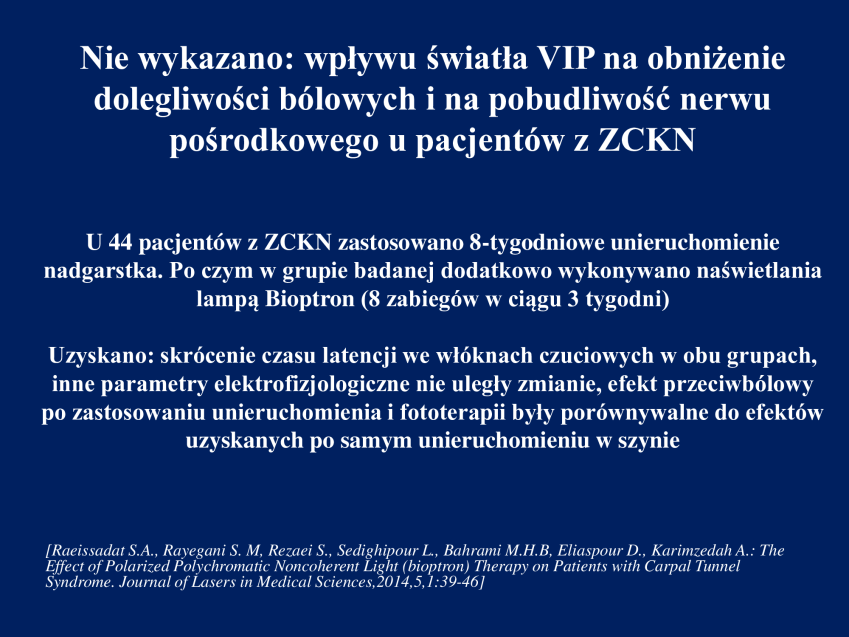 Nie wykazano: wpływu światła VIP na obniżenie dolegliwości bólowych i na pobudliwość nerwu pośrodkowego u pacjentów z ZCKN

U 44 pacjentów z ZCKN zastosowano 8-tygodniowe unieruchomienie nadgarstka. Po czym w grupie badanej dodatkowo wykonywano naświetlania lampą Bioptron (8 zabiegów w ciągu 3 tygodni)

Uzyskano: skrócenie czasu latencji we włóknach czuciowych w obu grupach, inne parametry elektrofizjologiczne nie uległy zmianie, efekt przeciwbólowy po zastosowaniu unieruchomienia i fototerapii były porównywalne do efektów uzyskanych po samym unieruchomieniu w szynie

[Raeissadat S.A., Rayegani S. M, Rezaei S., Sedighipour L., Bahrami M.H.B, Eliaspour D., Karimzedah A.: The Effect of Polarized Polychromatic Noncoherent Light (bioptron) Therapy on Patients with Carpal Tunnel Syndrome. Journal of Lasers in Medical Sciences,2014,5,1:39-46]